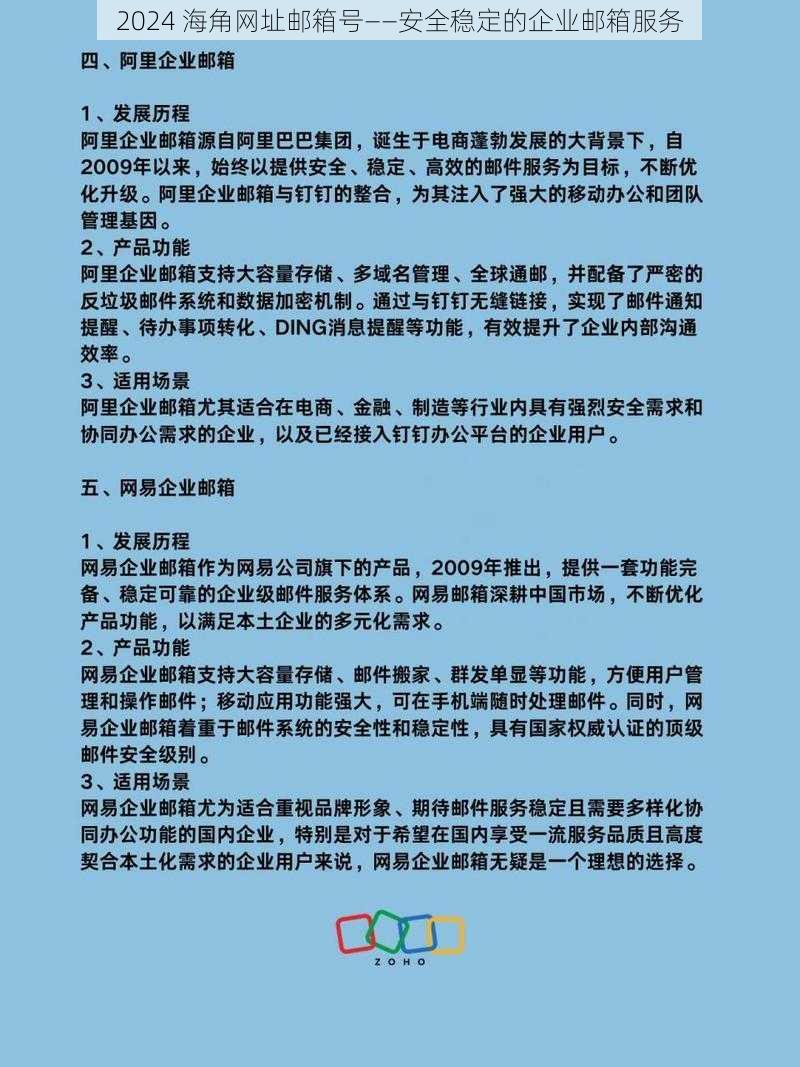 2024 海角网址邮箱号——安全稳定的企业邮箱服务

四、阿里企业邮箱

1、发展历程
阿里企业邮箱源自阿里巴巴集团，诞生于电商蓬勃发展的大背景下，自2009年以来，始终以提供安全、稳定、高效的邮件服务为目标，不断优化升级。阿里企业邮箱与钉钉的整合，为其注入了强大的移动办公和团队管理基因。
2、产品功能
阿里企业邮箱支持大容量存储、多域名管理、全球通邮，并配备了严密的反垃圾邮件系统和数据加密机制。通过与钉钉无缝链接，实现了邮件通知提醒、待办事项转化、DING消息提醒等功能，有效提升了企业内部沟通效率。
3、适用场景
阿里企业邮箱尤其适合在电商、金融、制造等行业内具有强烈安全需求和协同办公需求的企业，以及已经接入钉钉办公平台的企业用户。

五、网易企业邮箱

1、发展历程
网易企业邮箱作为网易公司旗下的产品，2009年推出，提供一套功能完备、稳定可靠的企业级邮件服务体系。网易邮箱深耕中国市场，不断优化产品功能，以满足本土企业的多元化需求。
2、产品功能
网易企业邮箱支持大容量存储、邮件搬家、群发单显等功能，方便用户管理和操作邮件；移动应用功能强大，可在手机端随时处理邮件。同时，网易企业邮箱着重于邮件系统的安全性和稳定性，具有国家权威认证的顶级邮件安全级别。
3、适用场景
网易企业邮箱尤为适合重视品牌形象、期待邮件服务稳定且需要多样化协同办公功能的国内企业，特别是对于希望在国内享受一流服务品质且高度契合本土化需求的企业用户来说，网易企业邮箱无疑是一个理想的选择。

ZOHO